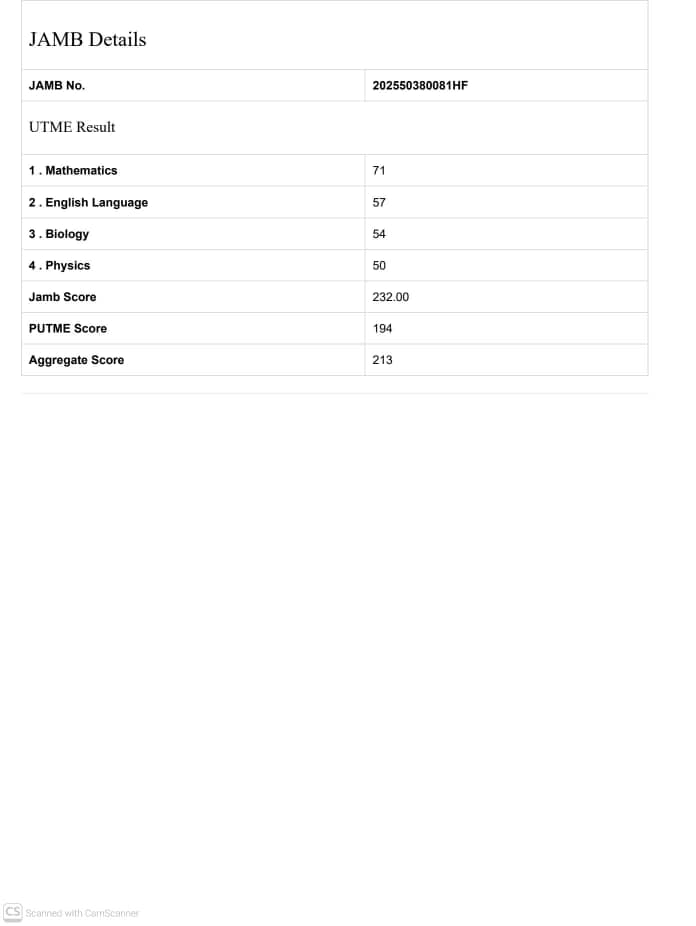 JAMB Details

| JAMB No. | 202550380081HF |
|---|---|

UTME Result

| 1 . Mathematics | 71 |
|---|---|
| 2 . English Language | 57 |
| 3 . Biology | 54 |
| 4 . Physics | 50 |
| Jamb Score | 232.00 |
| PUTME Score | 194 |
| Aggregate Score | 213 |

CS Scanned with CamScanner